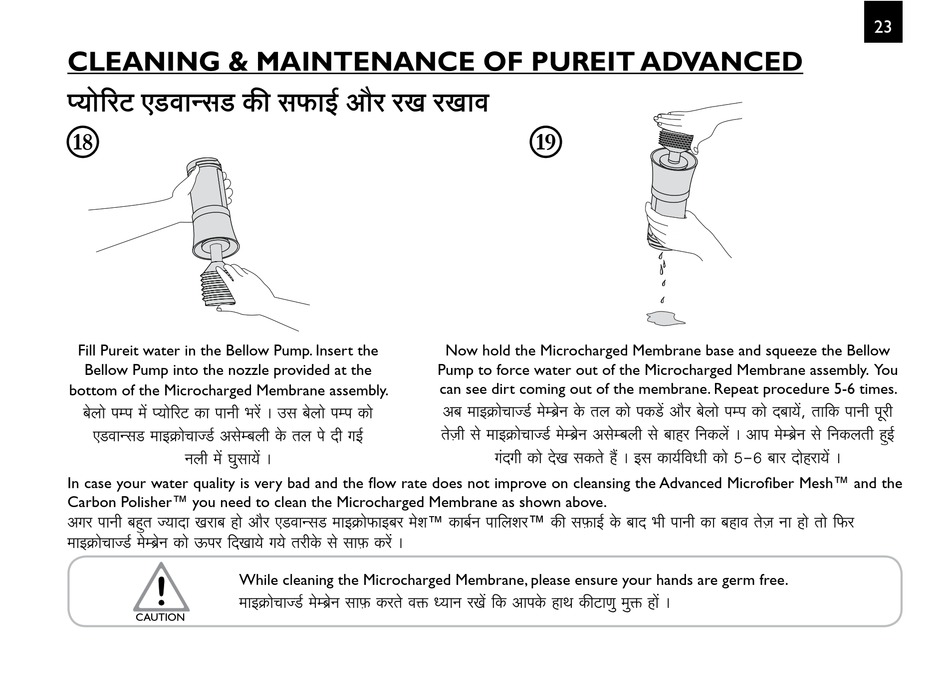 23

CLEANING & MAINTENANCE OF PUREIT ADVANCED

प्योरिट एडवान्सड की सफाई और रख रखाव

18

Fill Pureit water in the Bellow Pump. Insert the Bellow Pump into the nozzle provided at the bottom of the Microcharged Membrane assembly.
बेलो पम्प में प्योरिट का पानी भरें । उस बेलो पम्प को एडवान्सड माइक्रोचार्ज्ड असेम्बली के तल पे दी गई नली में घुसायें ।

19

Now hold the Microcharged Membrane base and squeeze the Bellow Pump to force water out of the Microcharged Membrane assembly. You can see dirt coming out of the membrane. Repeat procedure 5-6 times.
अब माइक्रोचार्ज्ड मेम्ब्रेन के तल को पकडें और बेलो पम्प को दबायें, ताकि पानी पूरी तेज़ी से माइक्रोचार्ज्ड मेम्ब्रेन असेम्बली से बाहर निकलें । आप मेम्ब्रेन से निकलती हुई गंदगी को देख सकते हैं । इस कार्यविधी को 5–6 बार दोहरायें ।

In case your water quality is very bad and the flow rate does not improve on cleansing the Advanced Microfiber Mesh™ and the Carbon Polisher™ you need to clean the Microcharged Membrane as shown above.
अगर पानी बहुत ज्यादा खराब हो और एडवान्सड माइक्रोफाइबर मेश™ कार्बन पालिशर™ की सफ़ाई के बाद भी पानी का बहाव तेज़ ना हो तो फिर माइक्रोचार्ज्ड मेम्ब्रेन को ऊपर दिखाये गये तरीके से साफ़ करें ।

CAUTION

While cleaning the Microcharged Membrane, please ensure your hands are germ free.
माइक्रोचार्ज्ड मेम्ब्रेन साफ़ करते वक्त ध्यान रखें कि आपके हाथ कीटाणु मुक्त हों ।